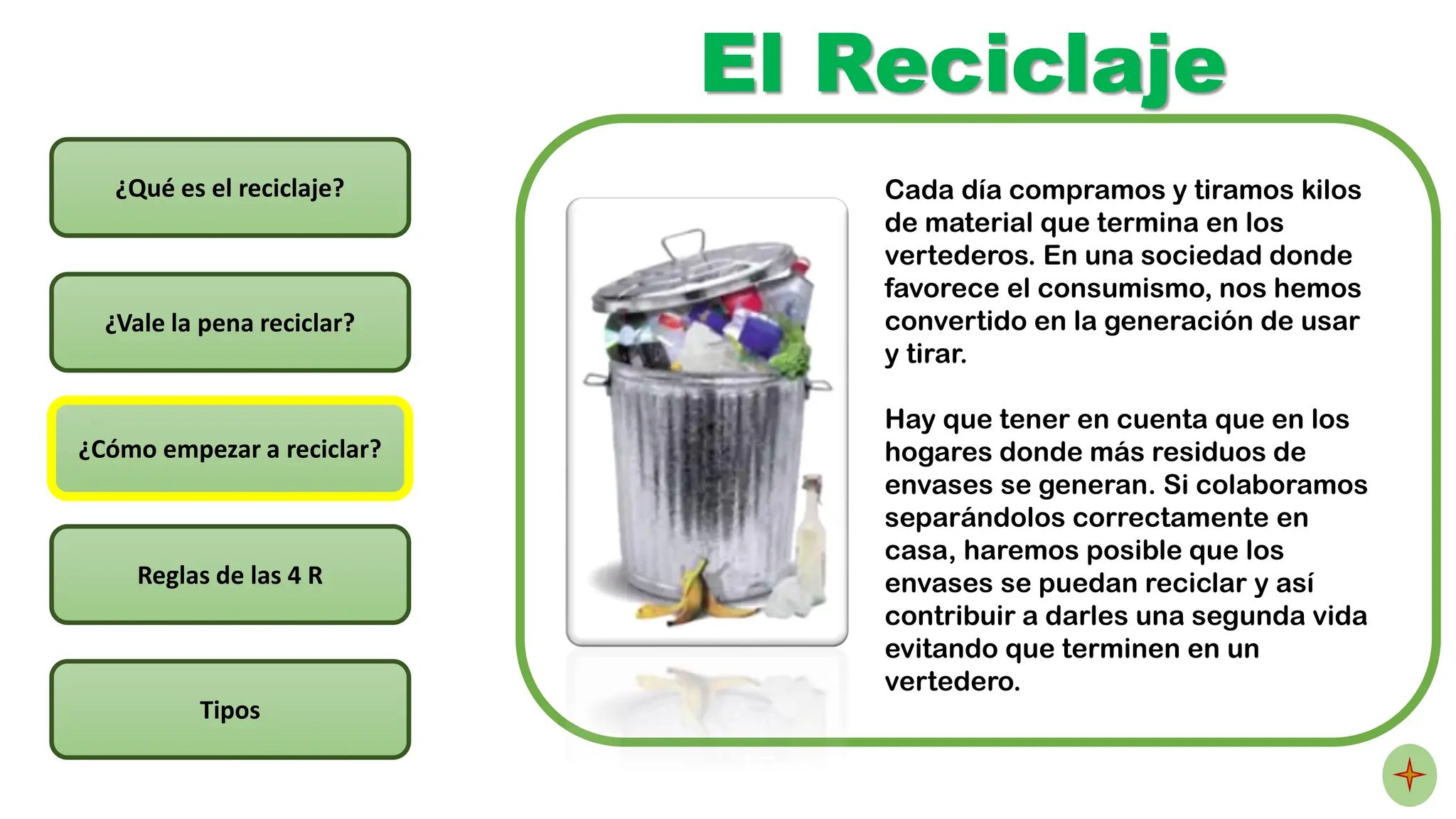 El Reciclaje

¿Qué es el reciclaje?

¿Vale la pena reciclar?

¿Cómo empezar a reciclar?

Reglas de las 4 R

Tipos

Cada día compramos y tiramos kilos de material que termina en los vertederos. En una sociedad donde favorece el consumismo, nos hemos convertido en la generación de usar y tirar.

Hay que tener en cuenta que en los hogares donde más residuos de envases se generan. Si colaboramos separándolos correctamente en casa, haremos posible que los envases se puedan reciclar y así contribuir a darles una segunda vida evitando que terminen en un vertedero.